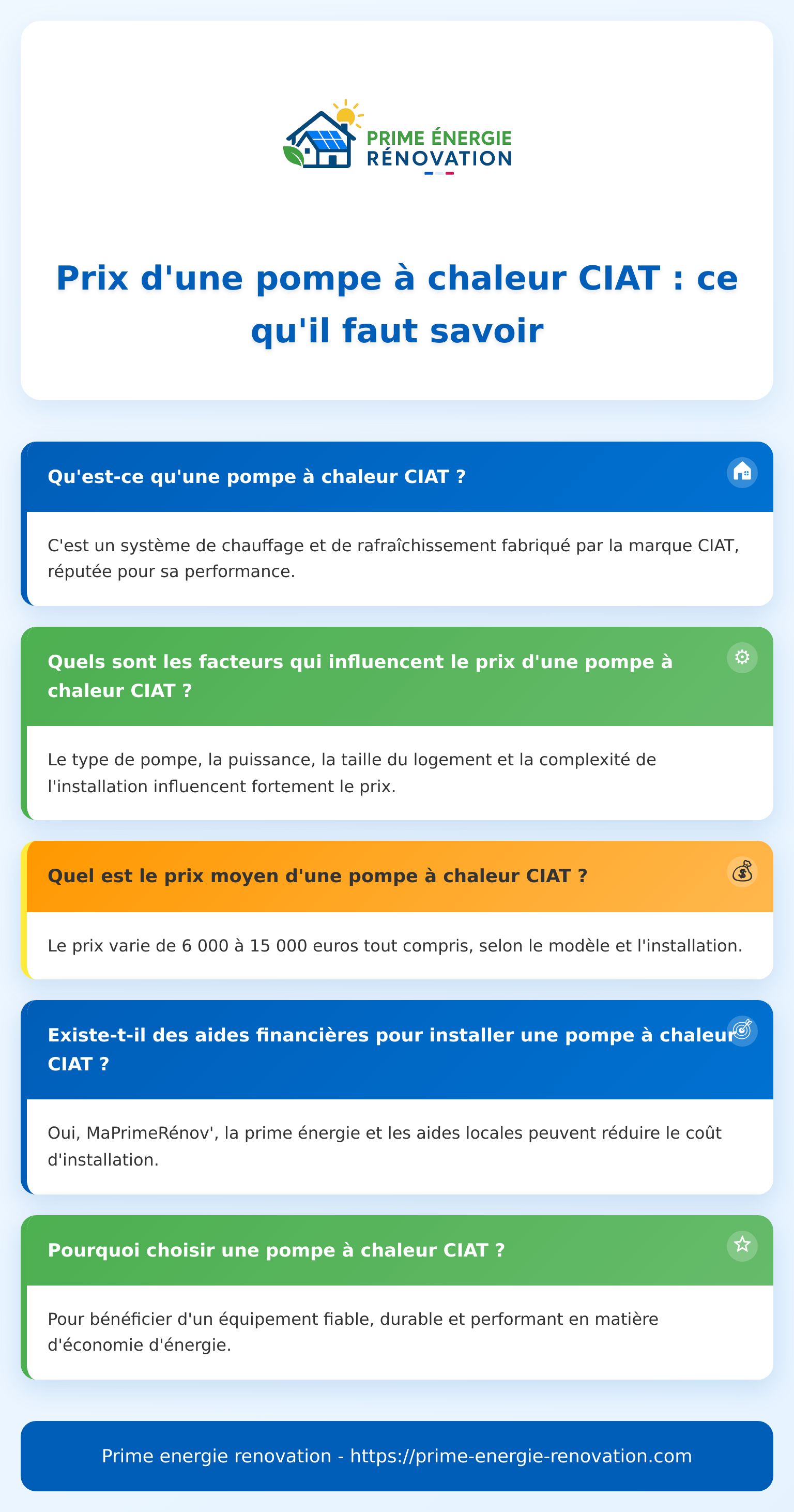 PRIME ÉNERGIE
RÉNOVATION

Prix d'une pompe à chaleur CIAT : ce qu'il faut savoir

Qu'est-ce qu'une pompe à chaleur CIAT ?

C'est un système de chauffage et de rafraîchissement fabriqué par la marque CIAT, réputée pour sa performance.

Quels sont les facteurs qui influencent le prix d'une pompe à chaleur CIAT ?

Le type de pompe, la puissance, la taille du logement et la complexité de l'installation influencent fortement le prix.

Quel est le prix moyen d'une pompe à chaleur CIAT ?

Le prix varie de 6 000 à 15 000 euros tout compris, selon le modèle et l'installation.

Existe-t-il des aides financières pour installer une pompe à chaleur CIAT ?

Oui, MaPrimeRénov', la prime énergie et les aides locales peuvent réduire le coût d'installation.

Pourquoi choisir une pompe à chaleur CIAT ?

Pour bénéficier d'un équipement fiable, durable et performant en matière d'économie d'énergie.

Prime energie renovation - https://prime-energie-renovation.com